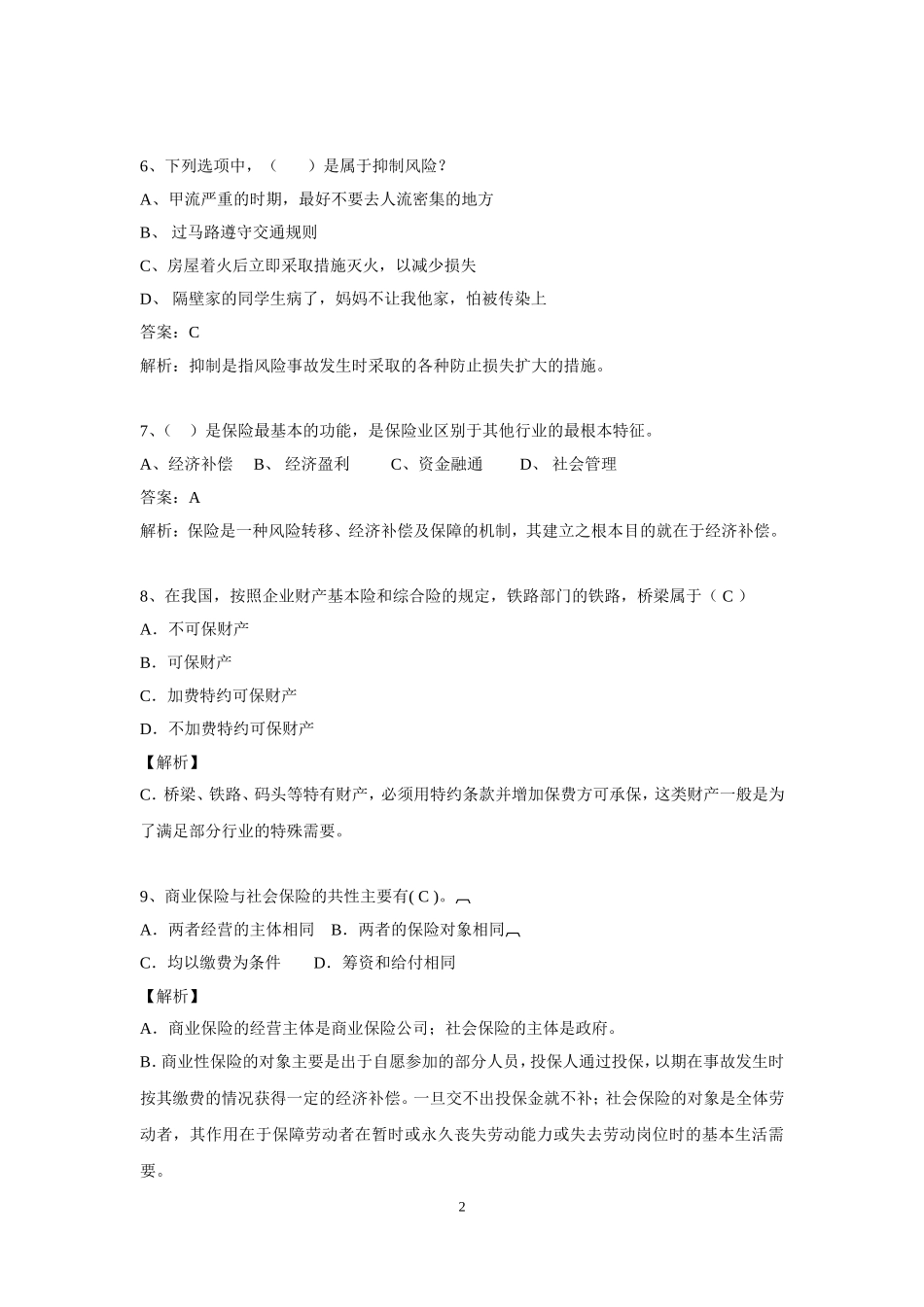 6、下列选项中，（　　）是属于抑制风险？

A、甲流严重的时期，最好不要去人流密集的地方

B、 过马路遵守交通规则

C、房屋着火后立即采取措施灭火，以减少损失

D、 隔壁家的同学生病了，妈妈不让我他家，怕被传染上

答案：C

解析：抑制是指风险事故发生时采取的各种防止损失扩大的措施。

7、（　）是保险最基本的功能，是保险业区别于其他行业的最根本特征。

A、经济补偿　 B、 经济盈利　　 C、资金融通　　 D、 社会管理

答案：A

解析：保险是一种风险转移、经济补偿及保障的机制，其建立之根本目的就在于经济补偿。

8、在我国，按照企业财产基本险和综合险的规定，铁路部门的铁路，桥梁属于（ C ）

A．不可保财产

B．可保财产

C．加费特约可保财产

D．不加费特约可保财产

【解析】

C. 桥梁、铁路、码头等特有财产，必须用特约条款并增加保费方可承保，这类财产一般是为了满足部分行业的特殊需要。

9、商业保险与社会保险的共性主要有( C )。

A．两者经营的主体相同　B．两者的保险对象相同

C．均以缴费为条件　　 D．筹资和给付相同

【解析】

A．商业保险的经营主体是商业保险公司；社会保险的主体是政府。

B. 商业性保险的对象主要是出于自愿参加的部分人员，投保人通过投保，以期在事故发生时按其缴费的情况获得一定的经济补偿。一旦交不出投保金就不补；社会保险的对象是全体劳动者，其作用在于保障劳动者在暂时或永久丧失劳动能力或失去劳动岗位时的基本生活需要。

2